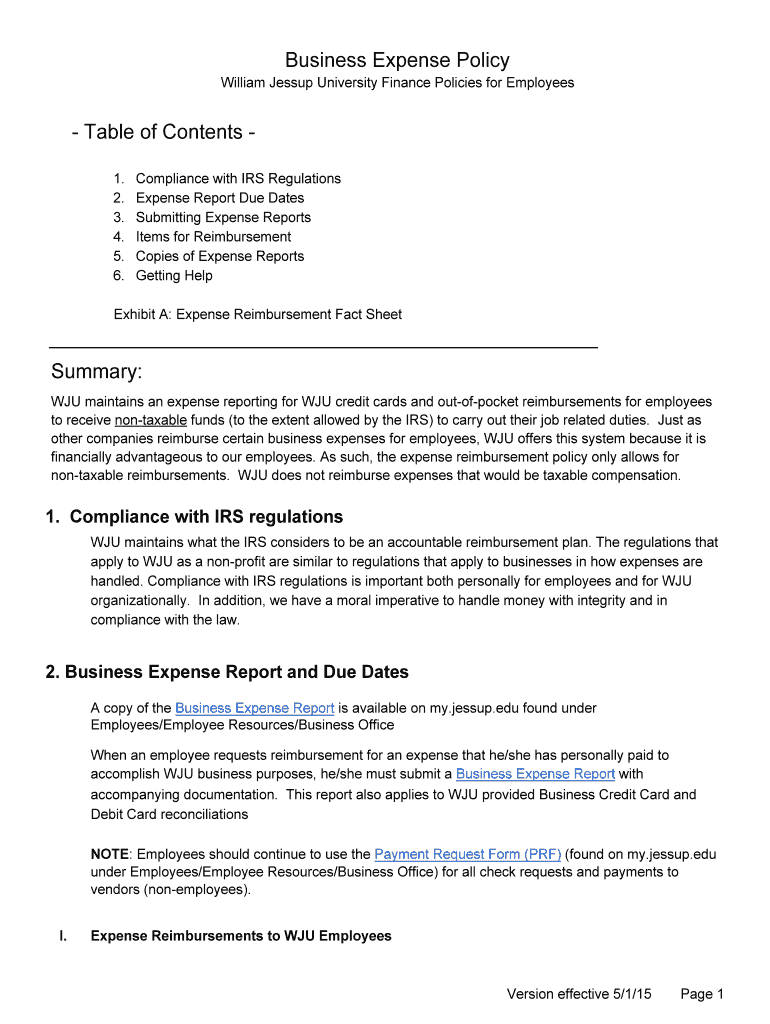 Business Expense Policy
William Jessup University Finance Policies for Employees

- Table of Contents -

1. Compliance with IRS Regulations
2. Expense Report Due Dates
3. Submitting Expense Reports
4. Items for Reimbursement
5. Copies of Expense Reports
6. Getting Help

Exhibit A: Expense Reimbursement Fact Sheet

Summary:
WJU maintains an expense reporting for WJU credit cards and out-of-pocket reimbursements for employees to receive non-taxable funds (to the extent allowed by the IRS) to carry out their job related duties. Just as other companies reimburse certain business expenses for employees, WJU offers this system because it is financially advantageous to our employees. As such, the expense reimbursement policy only allows for non-taxable reimbursements. WJU does not reimburse expenses that would be taxable compensation.

1. Compliance with IRS regulations
WJU maintains what the IRS considers to be an accountable reimbursement plan. The regulations that apply to WJU as a non-profit are similar to regulations that apply to businesses in how expenses are handled. Compliance with IRS regulations is important both personally for employees and for WJU organizationally. In addition, we have a moral imperative to handle money with integrity and in compliance with the law.

2. Business Expense Report and Due Dates
A copy of the Business Expense Report is available on my.jessup.edu found under Employees/Employee Resources/Business Office

When an employee requests reimbursement for an expense that he/she has personally paid to accomplish WJU business purposes, he/she must submit a Business Expense Report with accompanying documentation. This report also applies to WJU provided Business Credit Card and Debit Card reconciliations

NOTE: Employees should continue to use the Payment Request Form (PRF) (found on my.jessup.edu under Employees/Employee Resources/Business Office) for all check requests and payments to vendors (non-employees).

I. Expense Reimbursements to WJU Employees

Version effective 5/1/15 Page 1